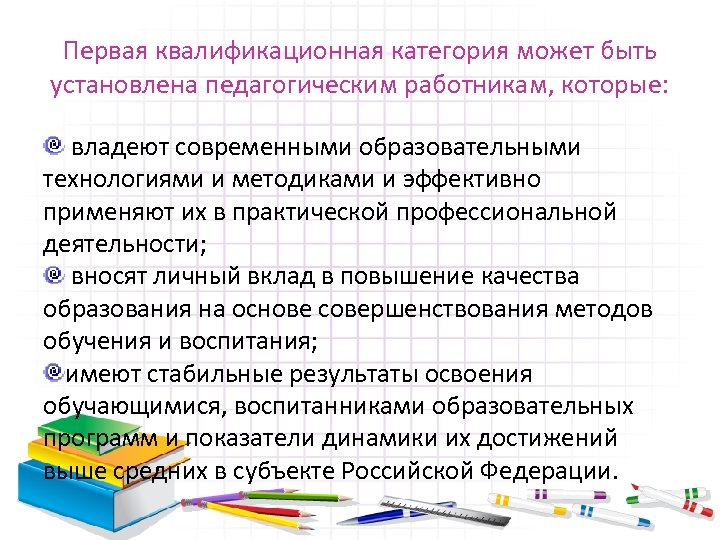 Первая квалификационная категория может быть установлена педагогическим работникам, которые:

владеют современными образовательными технологиями и методиками и эффективно применяют их в практической профессиональной деятельности;
вносят личный вклад в повышение качества образования на основе совершенствования методов обучения и воспитания;
имеют стабильные результаты освоения обучающимися, воспитанниками образовательных программ и показатели динамики их достижений выше средних в субъекте Российской Федерации.